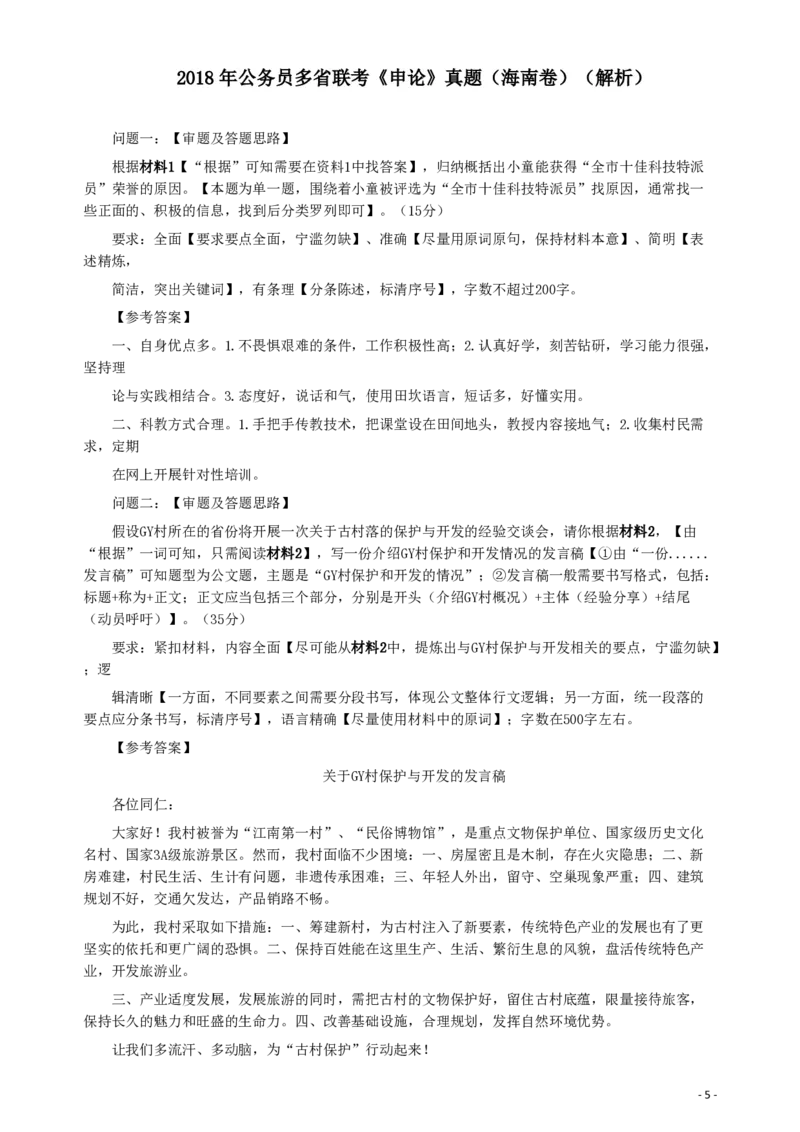 2018年公务员多省联考《申论》真题（海南卷）（解析）

问题一：【审题及答题思路】

根据材料1【“根据”可知需要在资料1中找答案】，归纳概括出小童能获得“全市十佳科技特派员”荣誉的原因。【本题为单一题，围绕着小童被评选为“全市十佳科技特派员”找原因，通常找一些正面的、积极的信息，找到后分类罗列即可】。（15分）

要求：全面【要求要点全面，宁滥勿缺】、准确【尽量用原词原句，保持材料本意】、简明【表述精炼，

简洁，突出关键词】，有条理【分条陈述，标清序号】，字数不超过200字。

【参考答案】

一、自身优点多。1.不畏惧艰难的条件，工作积极性高；2.认真好学，刻苦钻研，学习能力很强，坚持理

论与实践相结合。3.态度好，说话和气，使用田坎语言，短话多，好懂实用。

二、科教方式合理。1.手把手传教技术，把课堂设在田间地头，教授内容接地气；2.收集村民需求，定期

在网上开展针对性培训。

问题二：【审题及答题思路】

假设GY村所在的省份将开展一次关于古村落的保护与开发的经验交谈会，请你根据材料2，【由“根据”一词可知，只需阅读材料2】，写一份介绍GY村保护和开发情况的发言稿【①由“一份......发言稿”可知题型为公文题，主题是“GY村保护和开发的情况”；②发言稿一般需要书写格式，包括：标题+称为+正文；正文应当包括三个部分，分别是开头（介绍GY村概况）+主体（经验分享）+结尾（动员呼吁）】。（35分）

要求：紧扣材料，内容全面【尽可能从材料2中，提炼出与GY村保护与开发相关的要点，宁滥勿缺】；逻

辑清晰【一方面，不同要素之间需要分段书写，体现公文整体行文逻辑；另一方面，统一段落的要点应分条书写，标清序号】，语言精确【尽量使用材料中的原词】；字数在500字左右。

【参考答案】

关于GY村保护与开发的发言稿

各位同仁：

大家好！我村被誉为“江南第一村”、“民俗博物馆”，是重点文物保护单位、国家级历史文化名村、国家3A级旅游景区。然而，我村面临不少困境：一、房屋密且是木制，存在火灾隐患；二、新房难建，村民生活、生计有问题，非遗传承困难；三、年轻人外出，留守、空巢现象严重；四、建筑规划不好，交通欠发达，产品销路不畅。

为此，我村采取如下措施：一、筹建新村，为古村注入了新要素，传统特色产业的发展也有了更坚实的依托和更广阔的恐惧。二、保持百姓能在这里生产、生活、繁衍生息的风貌，盘活传统特色产业，开发旅游业。

三、产业适度发展，发展旅游的同时，需把古村的文物保护好，留住古村底蕴，限量接待旅客，保持长久的魅力和旺盛的生命力。四、改善基础设施，合理规划，发挥自然环境优势。

让我们多流汗、多动脑，为“古村保护”行动起来！

- 5 -